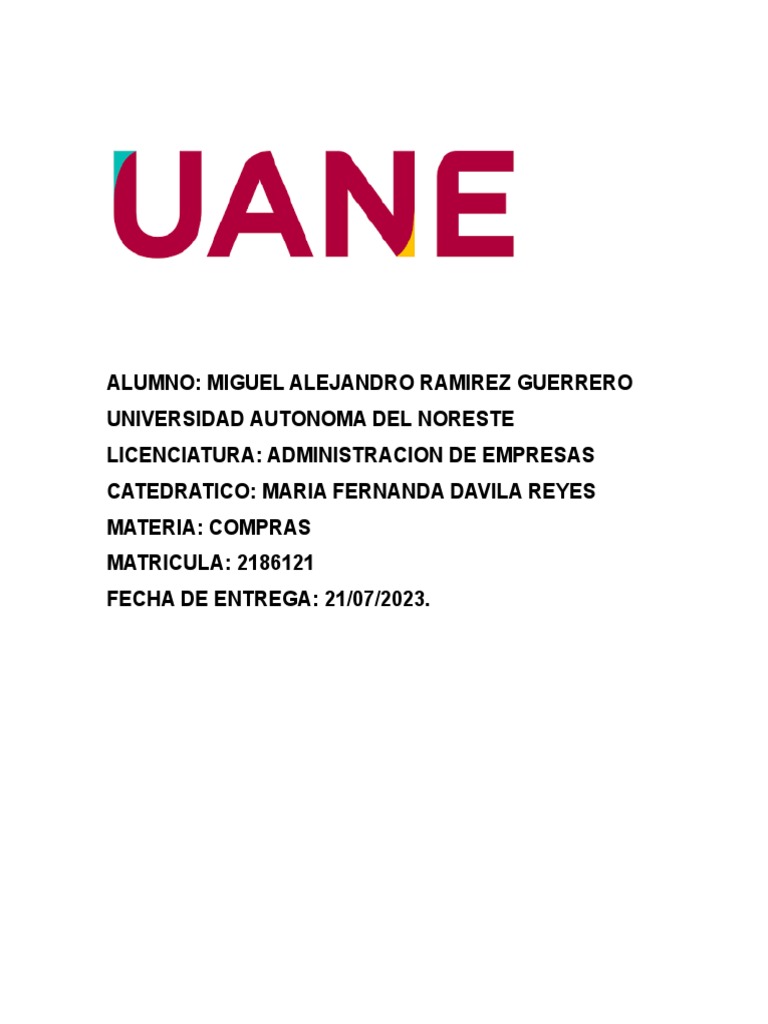 UANE

ALUMNO: MIGUEL ALEJANDRO RAMIREZ GUERRERO

UNIVERSIDAD AUTONOMA DEL NORESTE

LICENCIATURA: ADMINISTRACION DE EMPRESAS

CATEDRATICO: MARIA FERNANDA DAVILA REYES

MATERIA: COMPRAS

MATRICULA: 2186121

FECHA DE ENTREGA: 21/07/2023.